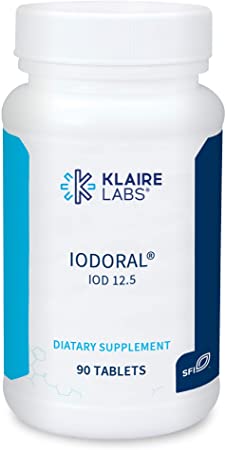 KLAIRE LABS®

IODORAL®
IOD 12.5

DIATARY SUPPLEMENT

90 TABLETS

SFI